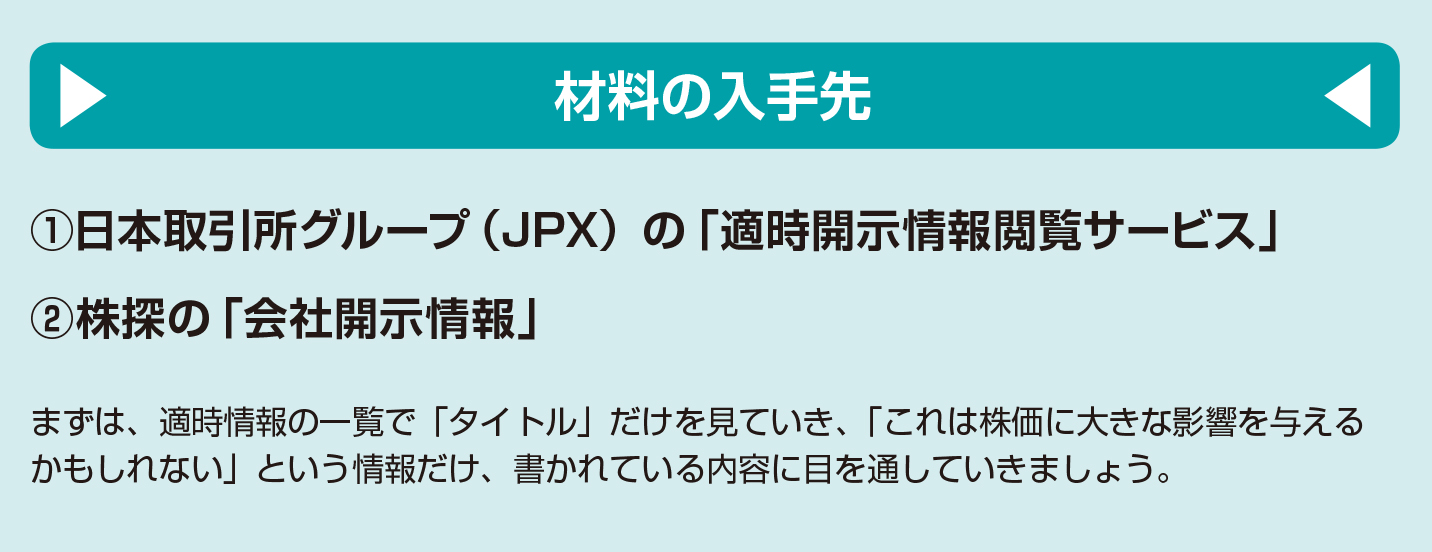 材料の入手先

①日本取引所グループ（JPX）の「適時開示情報閲覧サービス」

②株探の「会社開示情報」

まずは、適時情報の一覧で「タイトル」だけを見ていき、「これは株価に大きな影響を与えるかもしれない」という情報だけ、書かれている内容に目を通していきましょう。